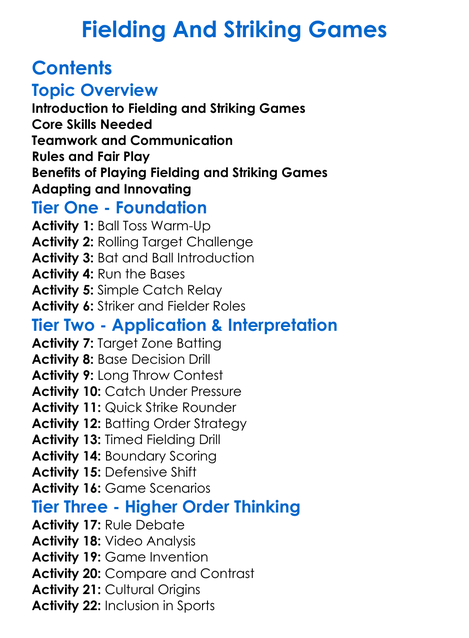 Fielding And Striking Games

Contents

Topic Overview

Introduction to Fielding and Striking Games
Core Skills Needed
Teamwork and Communication
Rules and Fair Play
Benefits of Playing Fielding and Striking Games
Adapting and Innovating

Tier One - Foundation

Activity 1: Ball Toss Warm-Up
Activity 2: Rolling Target Challenge
Activity 3: Bat and Ball Introduction
Activity 4: Run the Bases
Activity 5: Simple Catch Relay
Activity 6: Striker and Fielder Roles

Tier Two - Application & Interpretation

Activity 7: Target Zone Batting
Activity 8: Base Decision Drill
Activity 9: Long Throw Contest
Activity 10: Catch Under Pressure
Activity 11: Quick Strike Rounder
Activity 12: Batting Order Strategy
Activity 13: Timed Fielding Drill
Activity 14: Boundary Scoring
Activity 15: Defensive Shift
Activity 16: Game Scenarios

Tier Three - Higher Order Thinking

Activity 17: Rule Debate
Activity 18: Video Analysis
Activity 19: Game Invention
Activity 20: Compare and Contrast
Activity 21: Cultural Origins
Activity 22: Inclusion in Sports